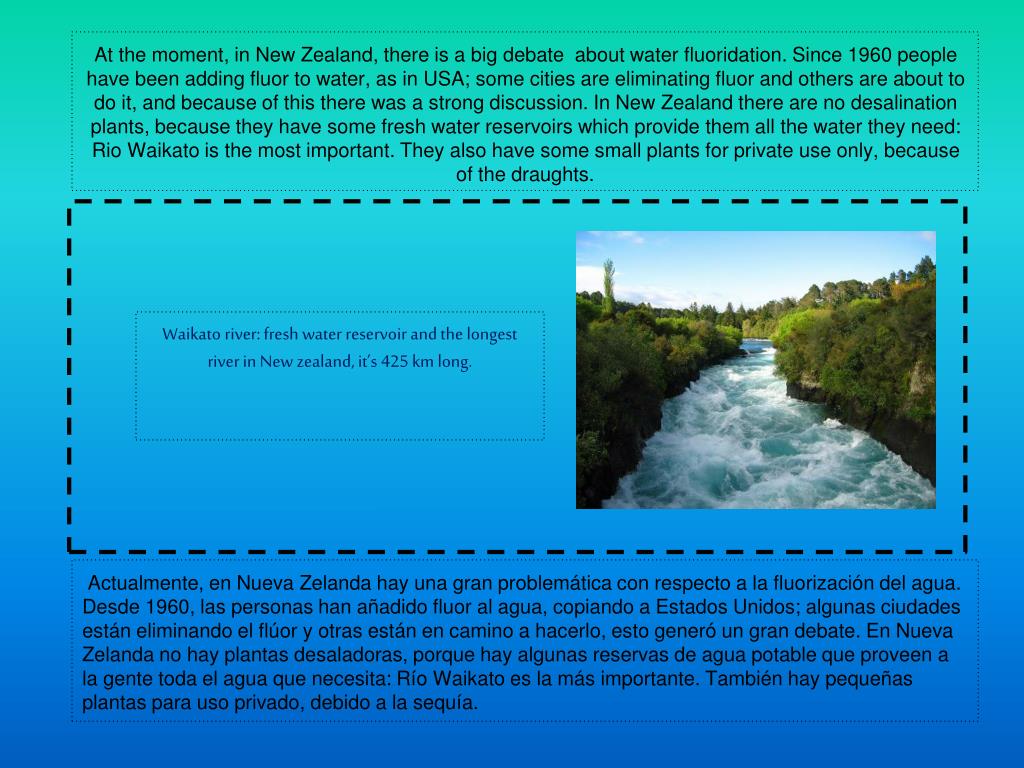 At the moment, in New Zealand, there is a big debate about water fluoridation. Since 1960 people have been adding fluor to water, as in USA; some cities are eliminating fluor and others are about to do it, and because of this there was a strong discussion. In New Zealand there are no desalination plants, because they have some fresh water reservoirs which provide them all the water they need: Rio Waikato is the most important. They also have some small plants for private use only, because of the draughts.

Waikato river: fresh water reservoir and the longest river in New zealand, it's 425 km long.

Actualmente, en Nueva Zelanda hay una gran problemática con respecto a la fluorización del agua. Desde 1960, las personas han añadido fluor al agua, copiando a Estados Unidos; algunas ciudades están eliminando el flúor y otras están en camino a hacerlo, esto generó un gran debate. En Nueva Zelanda no hay plantas desaladoras, porque hay algunas reservas de agua potable que proveen a la gente toda el agua que necesita: Río Waikato es la más importante. También hay pequeñas plantas para uso privado, debido a la sequía.